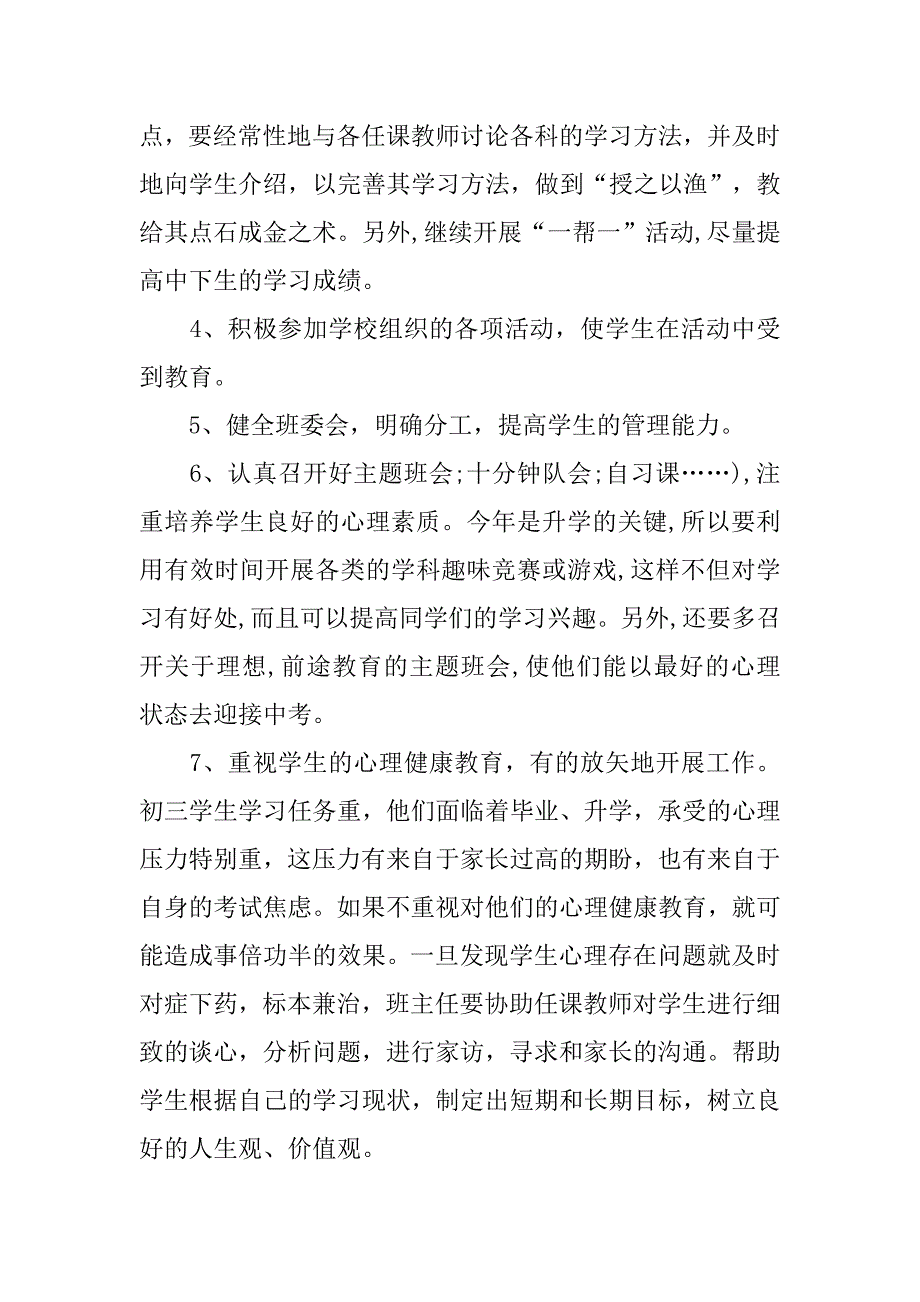 点，要经常性地与各任课教师讨论各科的学习方法，并及时地向学生介绍，以完善其学习方法，做到“授之以渔”，教给其点石成金之术。另外,继续开展“一帮一”活动,尽量提高中下生的学习成绩。

4、积极参加学校组织的各项活动，使学生在活动中受到教育。

5、健全班委会，明确分工，提高学生的管理能力。

6、认真召开好主题班会;十分钟队会;自习课……),注重培养学生良好的心理素质。今年是升学的关键,所以要利用有效时间开展各类的学科趣味竞赛或游戏,这样不但对学习有好处,而且可以提高同学们的学习兴趣。另外,还要多召开关于理想,前途教育的主题班会,使他们能以最好的心理状态去迎接中考。

7、重视学生的心理健康教育，有的放矢地开展工作。初三学生学习任务重，他们面临着毕业、升学，承受的心理压力特别重，这压力有来自于家长过高的期盼，也有来自于自身的考试焦虑。如果不重视对他们的心理健康教育，就可能造成事倍功半的效果。一旦发现学生心理存在问题就及时对症下药，标本兼治，班主任要协助任课教师对学生进行细致的谈心，分析问题，进行家访，寻求和家长的沟通。帮助学生根据自己的学习现状，制定出短期和长期目标，树立良好的人生观、价值观。